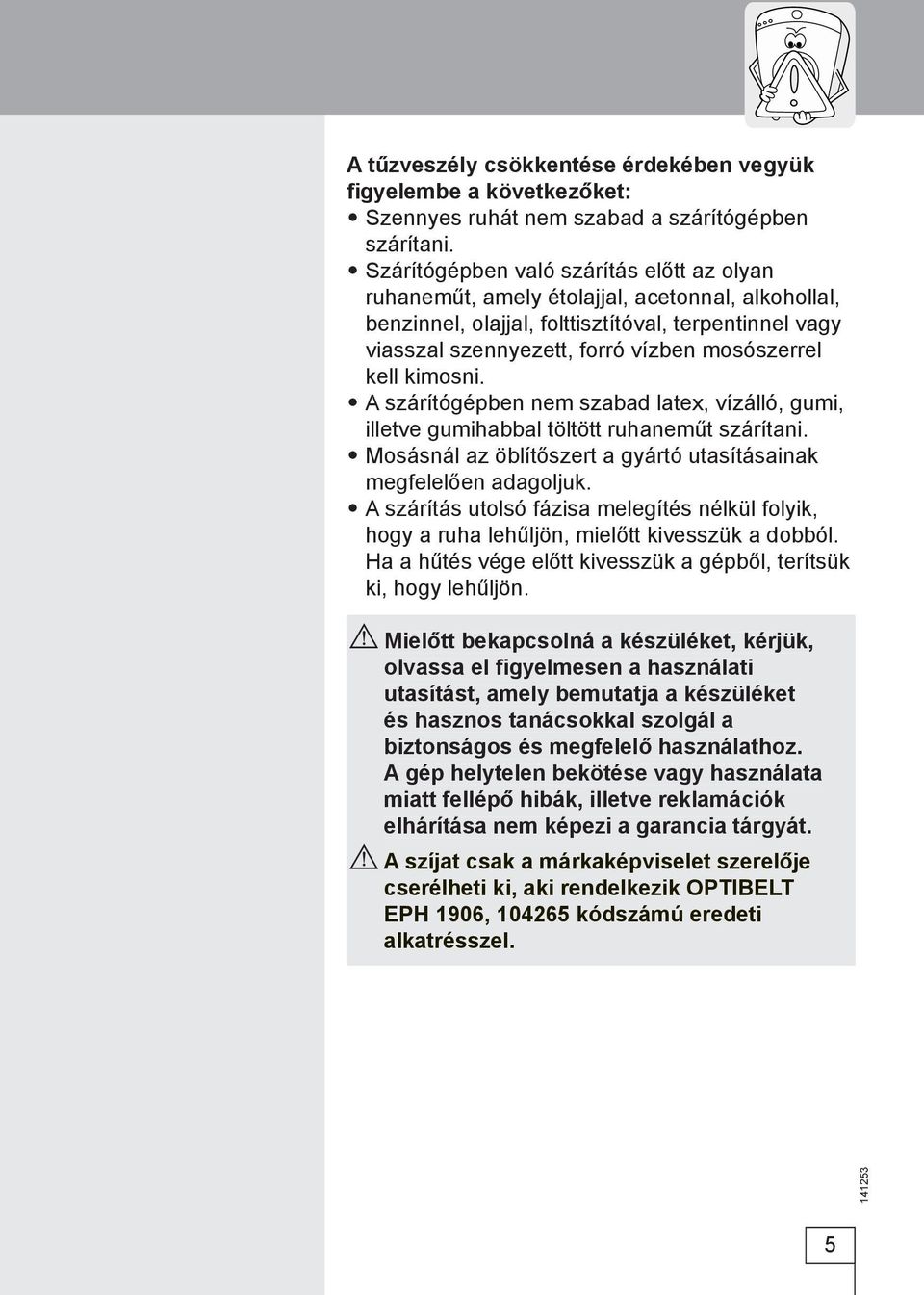 A tűzveszély csökkentése érdekében vegyük figyelembe a következőket:
• Szennyes ruhát nem szabad a szárítógépben szárítani.
• Szárítógépben való szárítás előtt az olyan ruhaneműt, amely étolajjal, acetonnal, alkohollal, benzinnel, olajjal, folttisztítóval, terpentinnel vagy viasszal szennyezett, forró vízben mosószerrel kell kimosni.
• A szárítógépben nem szabad latex, vízálló, gumi, illetve gumihabbal töltött ruhaneműt szárítani.
• Mosásnál az öblítőszert a gyártó utasításainak megfelelően adagoljuk.
• A szárítás utolsó fázisa melegítés nélkül folyik, hogy a ruha lehűljön, mielőtt kivesszük a dobból. Ha a hűtés vége előtt kivesszük a gépből, terítsük ki, hogy lehűljön.

Mielőtt bekapcsolná a készüléket, kérjük, olvassa el figyelmesen a használati utasítást, amely bemutatja a készüléket és hasznos tanácsokkal szolgál a biztonságos és megfelelő használathoz. A gép helytelen bekötése vagy használata miatt fellépő hibák, illetve reklamációk elhárítása nem képezi a garancia tárgyát.

A szíjat csak a márkaképviselet szerelője cserélheti ki, aki rendelkezik OPTIBELT EPH 1906, 104265 kódszámú eredeti alkatrésszel.

141253

5